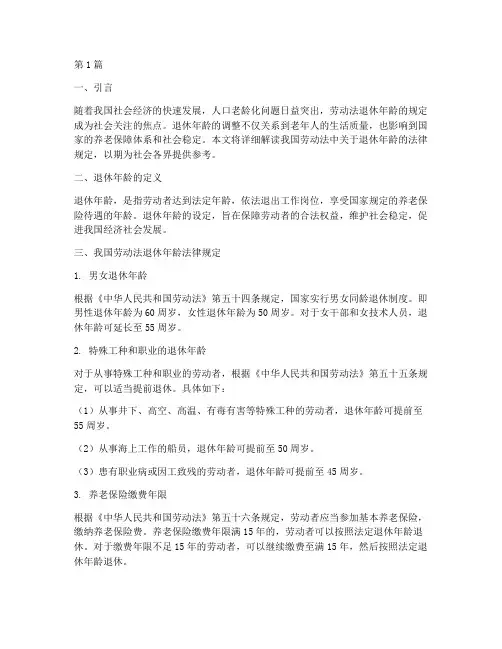 第1篇

一、引言

随着我国社会经济的快速发展，人口老龄化问题日益突出，劳动法退休年龄的规定成为社会关注的焦点。退休年龄的调整不仅关系到老年人的生活质量，也影响到国家的养老保障体系和社会稳定。本文将详细解读我国劳动法中关于退休年龄的法律规定，以期为社会各界提供参考。

二、退休年龄的定义

退休年龄，是指劳动者达到法定年龄，依法退出工作岗位，享受国家规定的养老保险待遇的年龄。退休年龄的设定，旨在保障劳动者的合法权益，维护社会稳定，促进我国经济社会发展。

三、我国劳动法退休年龄法律规定

1. 男女退休年龄

根据《中华人民共和国劳动法》第五十四条规定，国家实行男女同龄退休制度。即男性退休年龄为60周岁，女性退休年龄为50周岁。对于女干部和女技术人员，退休年龄可延长至55周岁。

2. 特殊工种和职业的退休年龄

对于从事特殊工种和职业的劳动者，根据《中华人民共和国劳动法》第五十五条规定，可以适当提前退休。具体如下：

（1）从事井下、高空、高温、有毒有害等特殊工种的劳动者，退休年龄可提前至55周岁。

（2）从事海上工作的船员，退休年龄可提前至50周岁。

（3）患有职业病或因工致残的劳动者，退休年龄可提前至45周岁。

3. 养老保险缴费年限

根据《中华人民共和国劳动法》第五十六条规定，劳动者应当参加基本养老保险，缴纳养老保险费。养老保险缴费年限满15年的，劳动者可以按照法定退休年龄退休。对于缴费年限不足15年的劳动者，可以继续缴费至满15年，然后按照法定退休年龄退休。